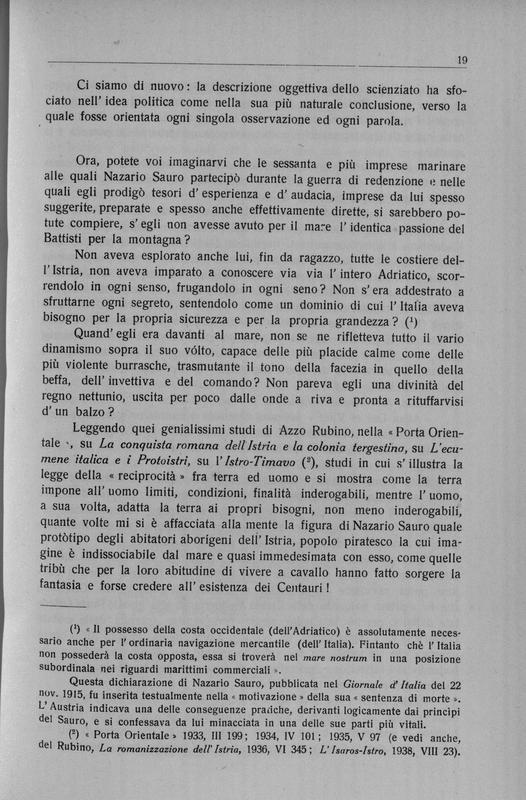 19

Ci siamo di nuovo: la descrizione oggettiva dello scienziato ha sfociato nell' idea politica come nella sua più naturale conclusione, verso la quale fosse orientata ogni singola osservazione ed ogni parola.

Ora, potete voi imaginarvi che le sessanta e più imprese marinare alle quali Nazario Sauro partecipò durante la guerra di redenzione e nelle quali egli prodigò tesori d' esperienza e d' audacia, imprese da lui spesso suggerite, preparate e spesso anche effettivamente dirette, si sarebbero potute compiere, s' egli non avesse avuto per il mare l' identica passione del Battisti per la montagna?

Non aveva esplorato anche lui, fin da ragazzo, tutte le costiere dell' Istria, non aveva imparato a conoscere via via l' intero Adriatico, scorrendolo in ogni senso, frugandolo in ogni seno? Non s' era addestrato a sfruttarne ogni segreto, sentendolo come un dominio di cui l' Italia aveva bisogno per la propria sicurezza e per la propria grandezza? ($^1$)

Quand' egli era davanti al mare, non se ne rifletteva tutto il vario dinamismo sopra il suo vólto, capace delle più placide calme come delle più violente burrasche, trasmutante il tono della facezia in quello della beffa, dell' invettiva e del comando? Non pareva egli una divinità del regno nettunio, uscita per poco dalle onde a riva e pronta a rituffarvisi d' un balzo?

Leggendo quei genialissimi studi di Azzo Rubino, nella « Porta Orientale », su La conquista romana dell Istria e la colonia tergestina, su L'ecumene italica e i Protoistri, su l' Istro-Timavo ($^2$), studi in cui s' illustra la legge della « reciprocità » fra terra ed uomo e si mostra come la terra impone all' uomo limiti, condizioni, finalità inderogabili, mentre l' uomo, a sua volta, adatta la terra ai propri bisogni, non meno inderogabili, quante volte mi si è affacciata alla mente la figura di Nazario Sauro quale protòtipo degli abitatori aborigeni dell' Istria, popolo piratesco la cui imagine è indissociabile dal mare e quasi immedesimata con esso, come quelle tribù che per la loro abitudine di vivere a cavallo hanno fatto sorgere la fantasia e forse credere all' esistenza dei Centauri!

($^1$) « Il possesso della costa occidentale (dell'Adriatico) è assolutamente necessario anche per l' ordinaria navigazione mercantile (dell' Italia). Fintanto chè l' Italia non possederà la costa opposta, essa si troverà nel mare nostrum in una posizione subordinala nei riguardi marittimi commerciali ».

Questa dichiarazione di Nazario Sauro, pubblicata nel Giornale d' Italia del 22 nov. 1915, fu inserita testualmente nella « motivazione » della sua « sentenza di morte ». L' Austria indicava una delle conseguenze pratiche, derivanti logicamente dai principi del Sauro, e si confessava da lui minacciata in una delle sue parti più vitali.

($^2$) « Porta Orientale » 1933, III 199; 1934, IV 101; 1935, V 97 (e vedi anche, del Rubino, La romanizzazione dell' Istria, 1936, VI 345; L' Isaros-Istro, 1938, VIII 23).